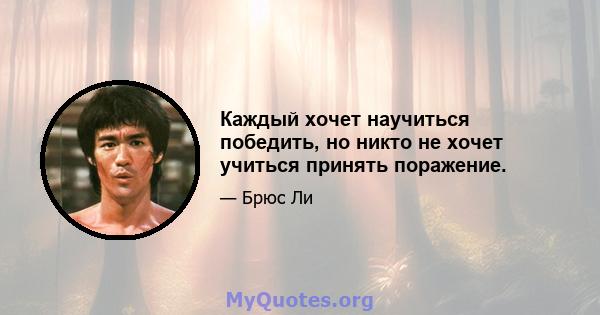 Каждый хочет научиться победить, но никто не хочет учиться принять поражение.

— Брюс Ли

MyQuotes.org